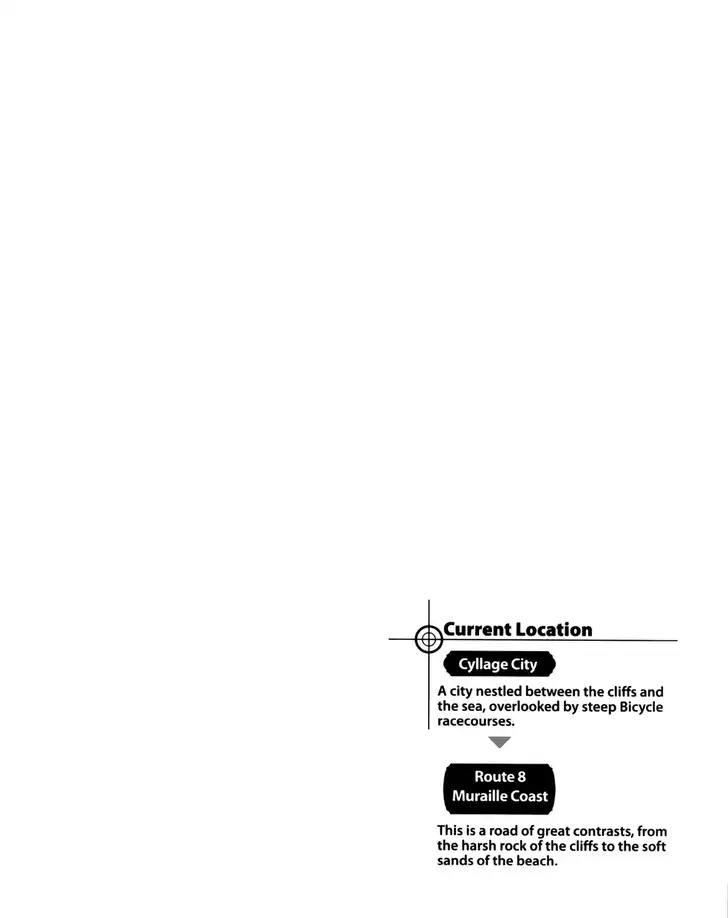 Current Location

Cyllage City

A city nestled between the cliffs and the sea, overlooked by steep Bicycle racecourses.

Route 8
Muraille Coast

This is a road of great contrasts, from the harsh rock of the cliffs to the soft sands of the beach.